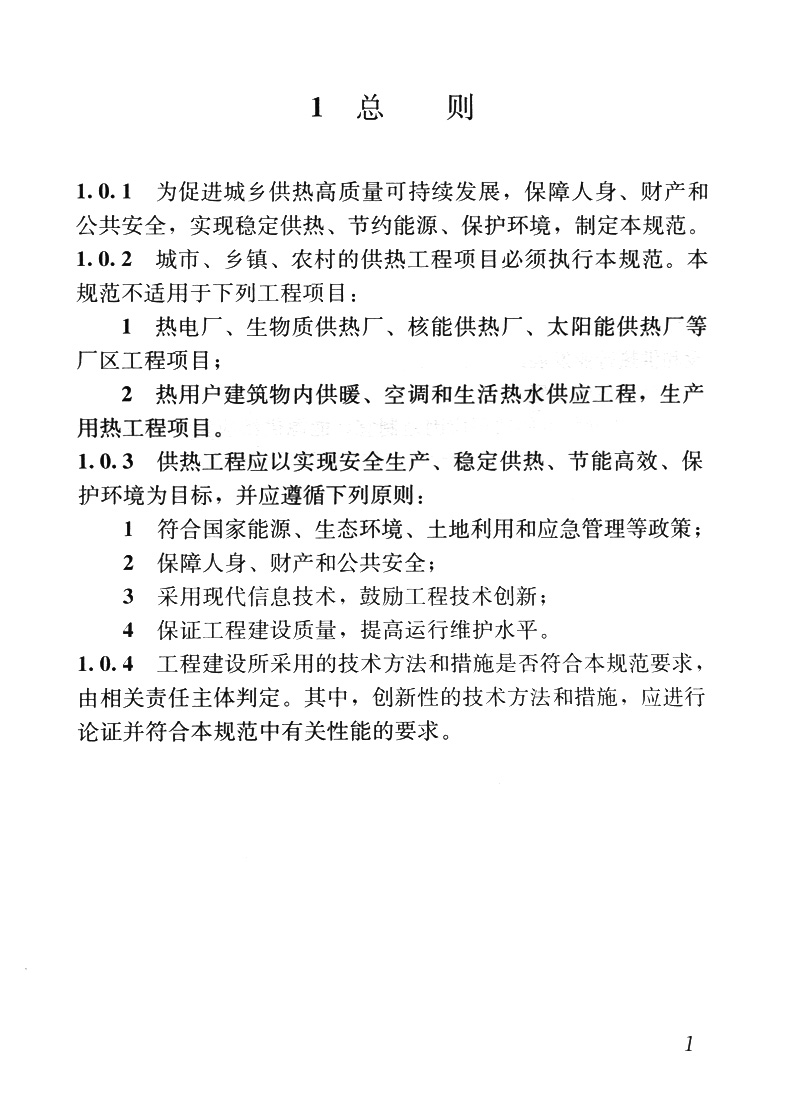 1 总　　则

1.0.1　为促进城乡供热高质量可持续发展，保障人身、财产和公共安全，实现稳定供热、节约能源、保护环境，制定本规范。

1.0.2　城市、乡镇、农村的供热工程项目必须执行本规范。本规范不适用于下列工程项目：

1　热电厂、生物质供热厂、核能供热厂、太阳能供热厂等厂区工程项目；

2　热用户建筑物内供暖、空调和生活热水供应工程，生产用热工程项目。

1.0.3　供热工程应以实现安全生产、稳定供热、节能高效、保护环境为目标，并应遵循下列原则：

1　符合国家能源、生态环境、土地利用和应急管理等政策；

2　保障人身、财产和公共安全；

3　采用现代信息技术，鼓励工程技术创新；

4　保证工程建设质量，提高运行维护水平。

1.0.4　工程建设所采用的技术方法和措施是否符合本规范要求，由相关责任主体判定。其中，创新性的技术方法和措施，应进行论证并符合本规范中有关性能的要求。

1